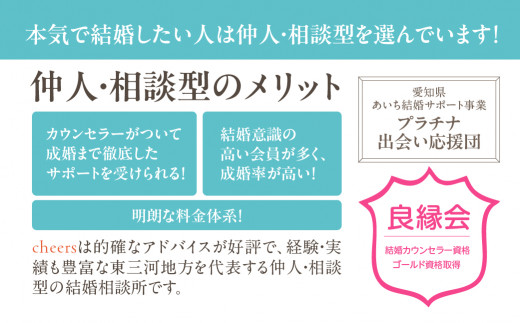 本気で結婚したい人は仲人･相談型を選んでいます!

仲人･相談型のメリット

カウンセラーがついて成婚まで徹底したサポートを受けられる!

結婚意識の高い会員が多く、成婚率が高い!

明朗な料金体系!

cheersは的確なアドバイスが好評で、経験･実績も豊富な東三河地方を代表する仲人･相談型の結婚相談所です。

愛知県
あいち結婚サポート事業
プラチナ
出会い応援団

良縁会
結婚カウンセラー資格
ゴールド資格取得